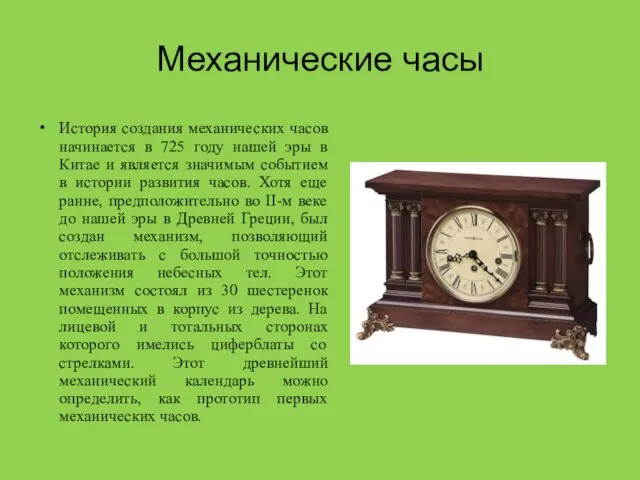 Механические часы

• История создания механических часов начинается в 725 году нашей эры в Китае и является значимым событием в истории развития часов. Хотя еще ранне, предположительно во II-м веке до нашей эры в Древней Греции, был создан механизм, позволяющий отслеживать с большой точностью положения небесных тел. Этот механизм состоял из 30 шестеренок помещенных в корпус из дерева. На лицевой и тотальных сторонах которого имелись циферблаты со стрелками. Этот древнейший механический календарь можно определить, как прототип первых механических часов.